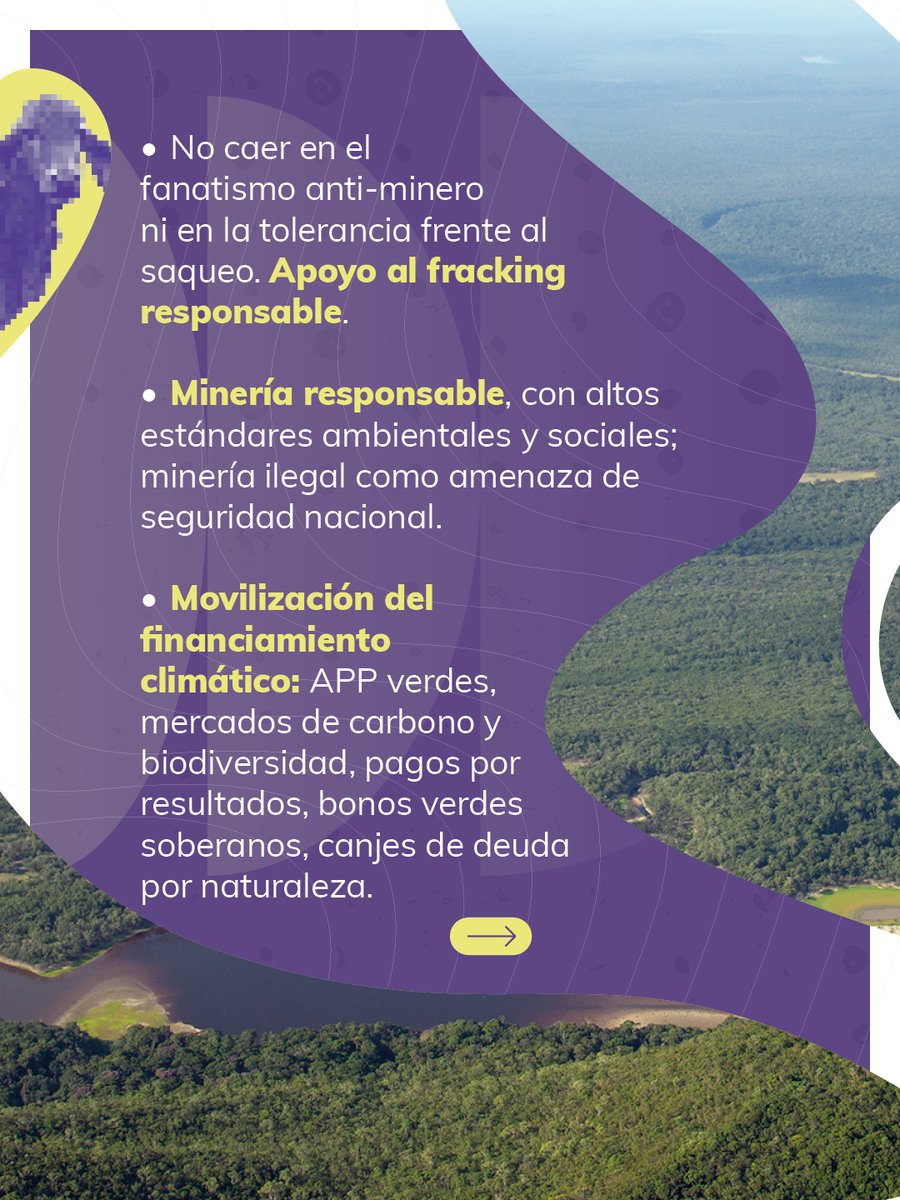 • No caer en el fanatismo anti-minero ni en la tolerancia frente al saqueo. Apoyo al fracking responsable.

• Minería responsable, con altos estándares ambientales y sociales; minería ilegal como amenaza de seguridad nacional.

• Movilización del financiamiento climático: APP verdes, mercados de carbono y biodiversidad, pagos por resultados, bonos verdes soberanos, canjes de deuda por naturaleza.